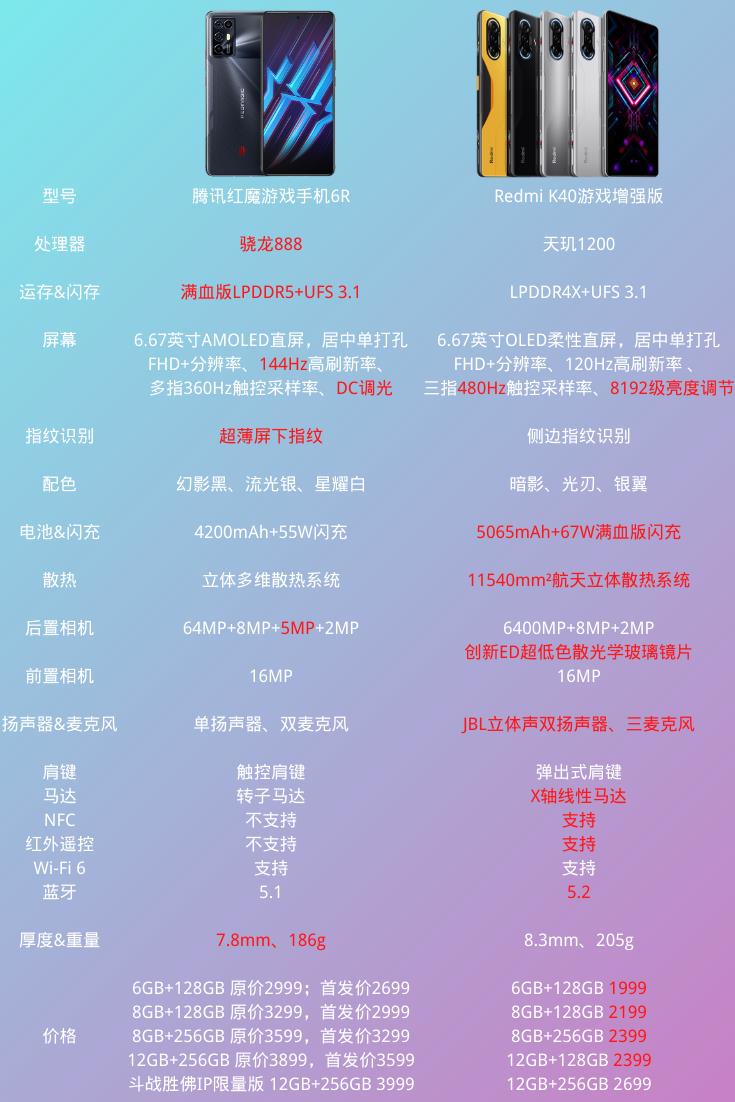 | 型号 | 腾讯红魔游戏手机6R | Redmi K40游戏增强版 |
|---|---|---|
| 处理器 | 骁龙888 | 天玑1200 |
| 运存&闪存 | 满血版LPDDR5+UFS 3.1 | LPDDR4X+UFS 3.1 |
| 屏幕 | 6.67英寸AMOLED直屏，居中单打孔 FHD+分辨率、144Hz高刷新率、多指360Hz触控采样率、DC调光 | 6.67英寸OLED柔性直屏，居中单打孔 FHD+分辨率、120Hz高刷新率 、三指480Hz触控采样率、8192级亮度调节 |
| 指纹识别 | 超薄屏下指纹 | 侧边指纹识别 |
| 配色 | 幻影黑、流光银、星耀白 | 暗影、光刃、银翼 |
| 电池&闪充 | 4200mAh+55W闪充 | 5065mAh+67W满血版闪充 |
| 散热 | 立体多维散热系统 | 11540mm²航天立体散热系统 |
| 后置相机 | 64MP+8MP+5MP+2MP | 6400MP+8MP+2MP 创新ED超低色散光学玻璃镜片 |
| 前置相机 | 16MP | 16MP |
| 扬声器&麦克风 | 单扬声器、双麦克风 | JBL立体声双扬声器、三麦克风 |
| 肩键 | 触控肩键 | 弹出式肩键 |
| 马达 | 转子马达 | X轴线性马达 |
| NFC | 不支持 | 支持 |
| 红外遥控 | 不支持 | 支持 |
| Wi-Fi 6 | 支持 | 支持 |
| 蓝牙 | 5.1 | 5.2 |
| 厚度&重量 | 7.8mm、186g | 8.3mm、205g |
| 价格 | 6GB+128GB 原价2999；首发价2699 8GB+128GB 原价3299，首发价2999 8GB+256GB 原价3599，首发价3299 12GB+256GB 原价3899，首发价3599 斗战胜佛IP限量版 12GB+256GB 3999 | 6GB+128GB 1999 8GB+128GB 2199 8GB+256GB 2399 12GB+128GB 2399 12GB+256GB 2699 |